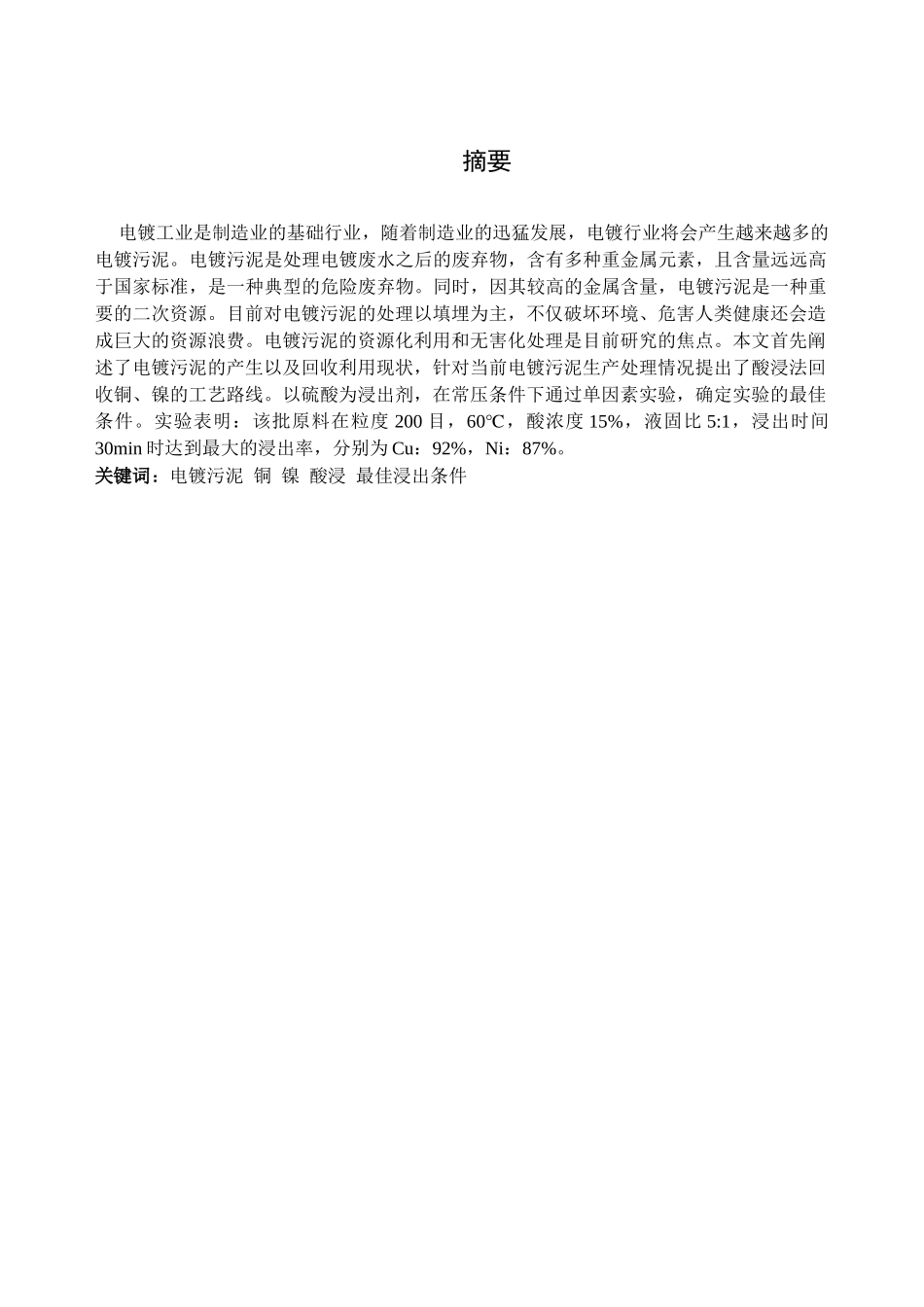 摘要

电镀工业是制造业的基础行业，随着制造业的迅猛发展，电镀行业将会产生越来越多的电镀污泥。电镀污泥是处理电镀废水之后的废弃物，含有多种重金属元素，且含量远远高于国家标准，是一种典型的危险废弃物。同时，因其较高的金属含量，电镀污泥是一种重要的二次资源。目前对电镀污泥的处理以填埋为主，不仅破坏环境、危害人类健康还会造成巨大的资源浪费。电镀污泥的资源化利用和无害化处理是目前研究的焦点。本文首先阐述了电镀污泥的产生以及回收利用现状，针对当前电镀污泥生产处理情况提出了酸浸法回收铜、镍的工艺路线。以硫酸为浸出剂，在常压条件下通过单因素实验，确定实验的最佳条件。实验表明：该批原料在粒度 200 目，60℃，酸浓度 15%，液固比 5:1，浸出时间 30min 时达到最大的浸出率，分别为 Cu：92%，Ni：87%。

关键词：电镀污泥 铜 镍 酸浸 最佳浸出条件